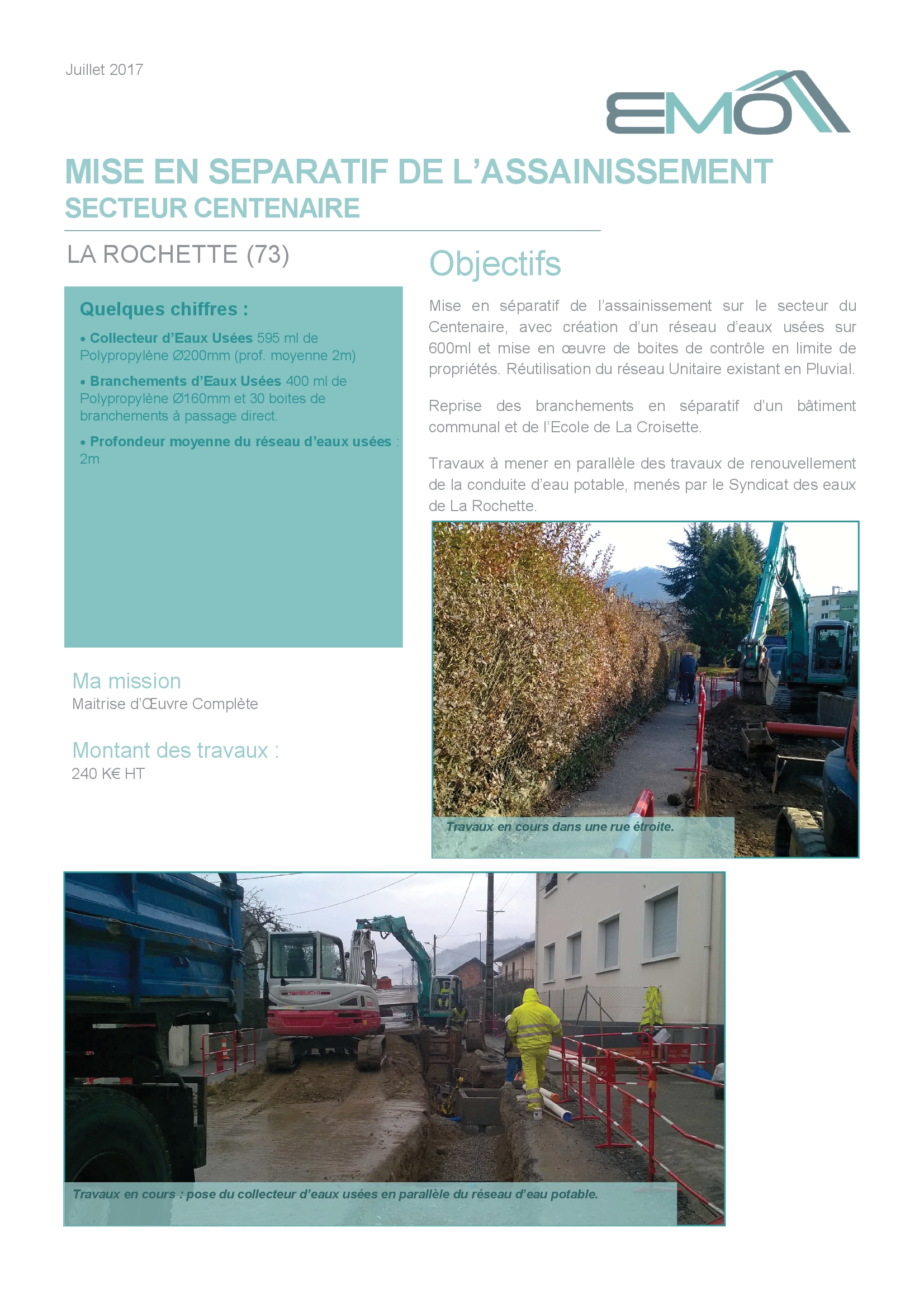 Juillet 2017

EMO

MISE EN SEPARATIF DE L'ASSAINISSEMENT
SECTEUR CENTENAIRE

LA ROCHETTE (73)

Quelques chiffres :

• Collecteur d'Eaux Usées 595 ml de Polypropylène Ø200mm (prof. moyenne 2m)

• Branchements d'Eaux Usées 400 ml de Polypropylène Ø160mm et 30 boites de branchements à passage direct.

• Profondeur moyenne du réseau d'eaux usées : 2m

Ma mission
Maitrise d'Œuvre Complète

Montant des travaux :
240 K€ HT

Objectifs

Mise en séparatif de l'assainissement sur le secteur du Centenaire, avec création d'un réseau d'eaux usées sur 600ml et mise en œuvre de boites de contrôle en limite de propriétés. Réutilisation du réseau Unitaire existant en Pluvial.

Reprise des branchements en séparatif d'un bâtiment communal et de l'Ecole de La Croisette.

Travaux à mener en parallèle des travaux de renouvellement de la conduite d'eau potable, menés par le Syndicat des eaux de La Rochette.

Travaux en cours dans une rue étroite.

TAKEUCHI

Travaux en cours : pose du collecteur d'eaux usées en parallèle du réseau d'eau potable.